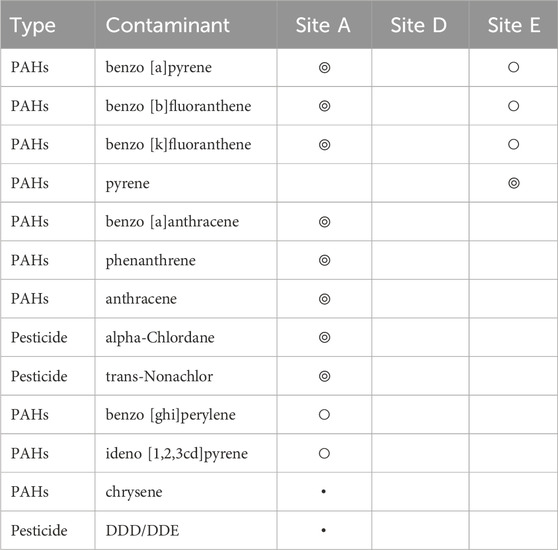 | Type | Contaminant | Site A | Site D | Site E |
|---|---|---|---|---|
| PAHs | benzo [a]pyrene | ◎ | | ○ |
| PAHs | benzo [b]fluoranthene | ◎ | | ○ |
| PAHs | benzo [k]fluoranthene | ◎ | | ○ |
| PAHs | pyrene | | | ◎ |
| PAHs | benzo [a]anthracene | ◎ | | |
| PAHs | phenanthrene | ◎ | | |
| PAHs | anthracene | ◎ | | |
| Pesticide | alpha-Chlordane | ◎ | | |
| Pesticide | trans-Nonachlor | ◎ | | |
| PAHs | benzo [ghi]perylene | ○ | | |
| PAHs | ideno [1,2,3cd]pyrene | ○ | | |
| PAHs | chrysene | • | | |
| Pesticide | DDD/DDE | • | | |